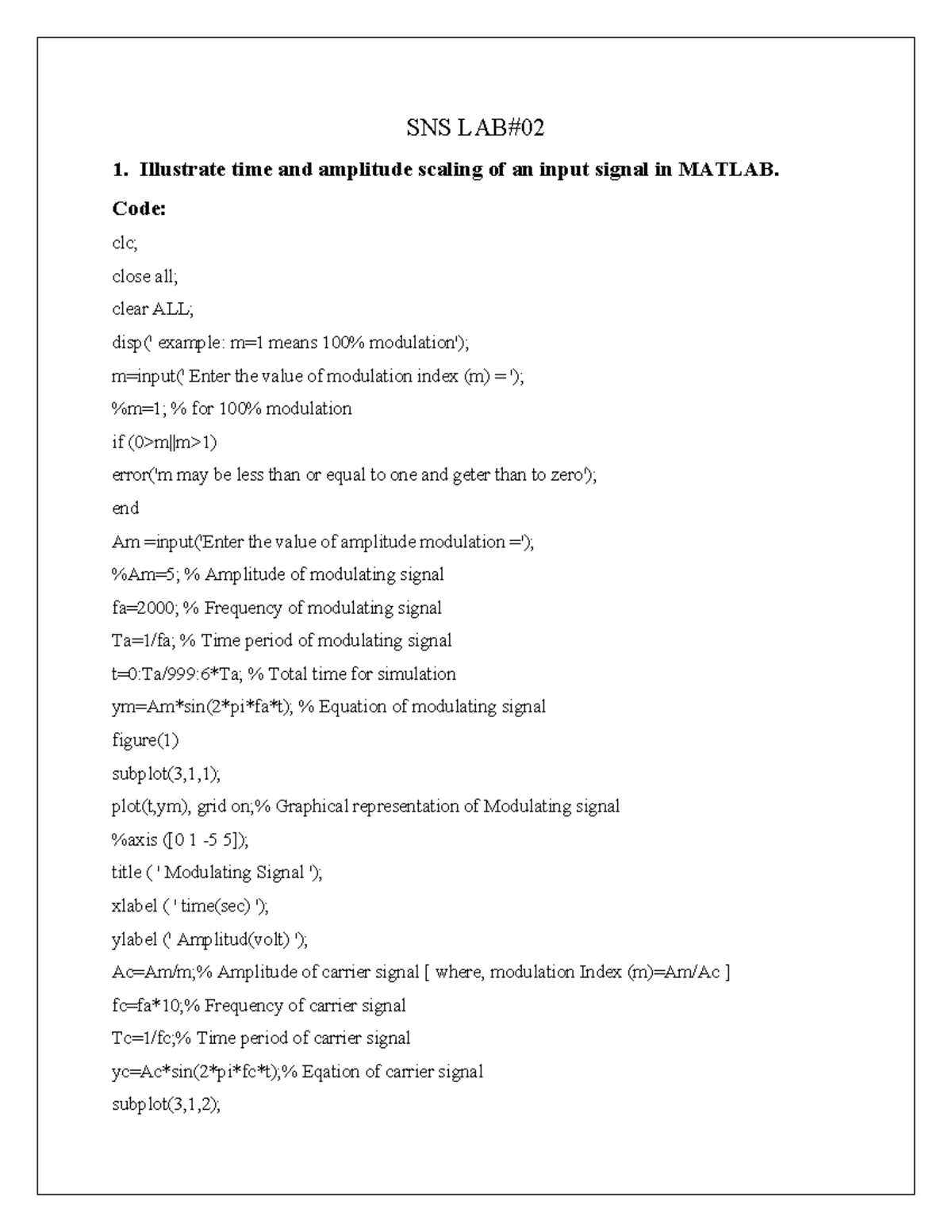 SNS LAB#02

1. Illustrate time and amplitude scaling of an input signal in MATLAB.

Code:

clc;

close all;

clear ALL;

disp(' example: m=1 means 100% modulation');

m=input(' Enter the value of modulation index (m) = ');

%m=1; % for 100% modulation

if (0>m||m>1)

error('m may be less than or equal to one and geter than to zero');

end

Am =input('Enter the value of amplitude modulation =');

%Am=5; % Amplitude of modulating signal

fa=2000; % Frequency of modulating signal

Ta=1/fa; % Time period of modulating signal

t=0:Ta/999:6*Ta; % Total time for simulation

ym=Am*sin(2*pi*fa*t); % Equation of modulating signal

figure(1)

subplot(3,1,1);

plot(t,ym), grid on;% Graphical representation of Modulating signal

%axis ([0 1 -5 5]);

title ( ' Modulating Signal ');

xlabel ( ' time(sec) ');

ylabel (' Amplitud(volt) ');

Ac=Am/m;% Amplitude of carrier signal [ where, modulation Index (m)=Am/Ac ]

fc=fa*10;% Frequency of carrier signal

Tc=1/fc;% Time period of carrier signal

yc=Ac*sin(2*pi*fc*t);% Eqation of carrier signal

subplot(3,1,2);